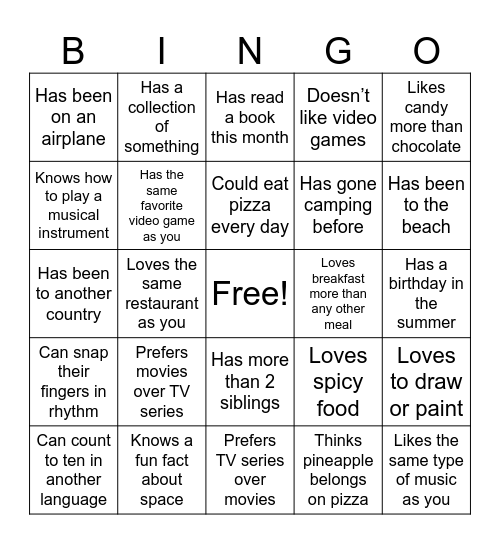 | B | I | N | G | O |
|---|---|---|---|---|
| Has been on an airplane | Has a collection of something | Has read a book this month | Doesn’t like video games | Likes candy more than chocolate |
| Knows how to play a musical instrument | Has the same favorite video game as you | Could eat pizza every day | Has gone camping before | Has been to the beach |
| Has been to another country | Loves the same restaurant as you | Free! | Loves breakfast more than any other meal | Has a birthday in the summer |
| Can snap their fingers in rhythm | Prefers movies over TV series | Has more than 2 siblings | Loves spicy food | Loves to draw or paint |
| Can count to ten in another language | Knows a fun fact about space | Prefers TV series over movies | Thinks pineapple belongs on pizza | Likes the same type of music as you |